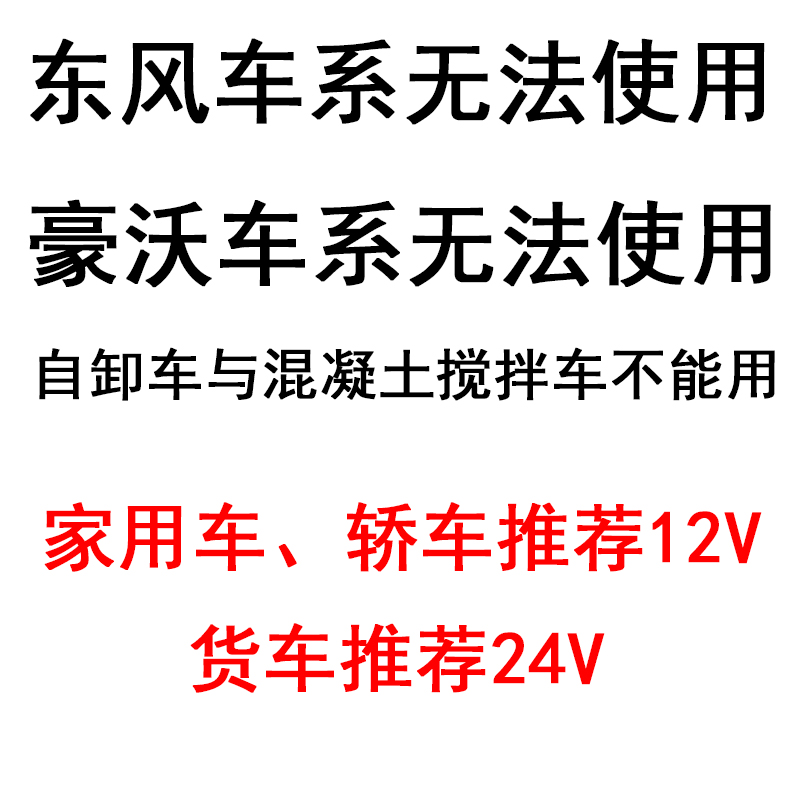 东风车系无法使用

豪沃车系无法使用

自卸车与混凝土搅拌车不能用

家用车、轿车推荐12V

货车推荐24V